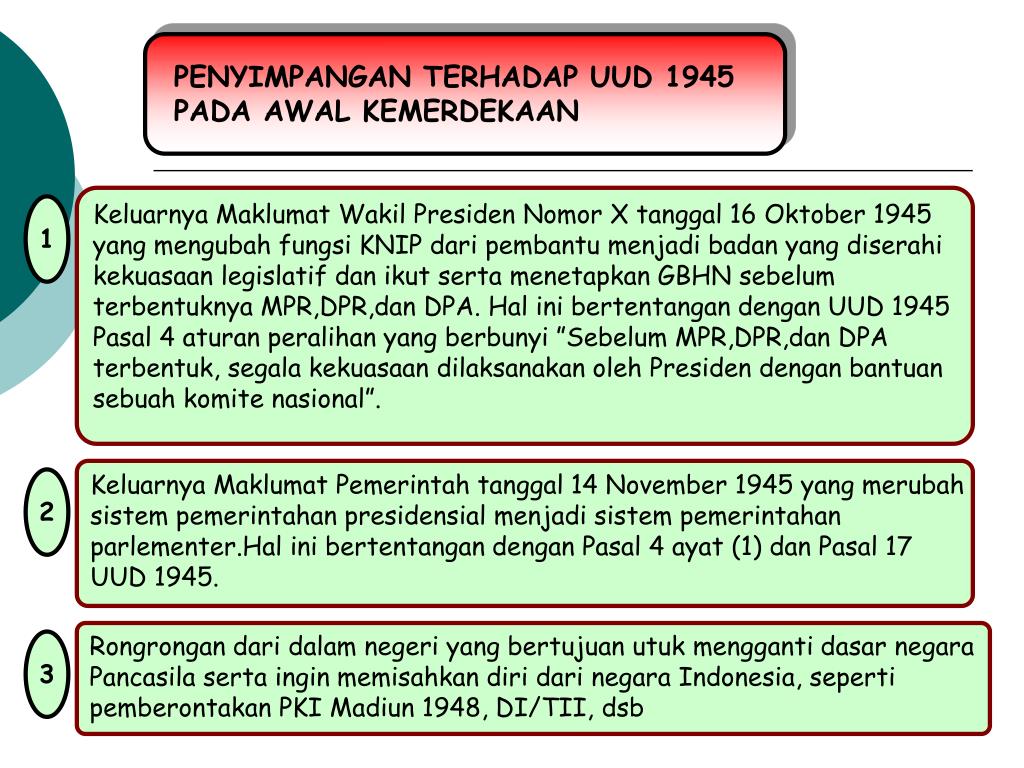 PENYIMPANGAN TERHADAP UUD 1945 PADA AWAL KEMERDEKAAN

1

Keluarnya Maklumat Wakil Presiden Nomor X tanggal 16 Oktober 1945 yang mengubah fungsi KNIP dari pembantu menjadi badan yang diserahi kekuasaan legislatif dan ikut serta menetapkan GBHN sebelum terbentuknya MPR,DPR,dan DPA. Hal ini bertentangan dengan UUD 1945 Pasal 4 aturan peralihan yang berbunyi ”Sebelum MPR,DPR,dan DPA terbentuk, segala kekuasaan dilaksanakan oleh Presiden dengan bantuan sebuah komite nasional”.

2

Keluarnya Maklumat Pemerintah tanggal 14 November 1945 yang merubah sistem pemerintahan presidensial menjadi sistem pemerintahan parlementer.Hal ini bertentangan dengan Pasal 4 ayat (1) dan Pasal 17 UUD 1945.

3

Rongrongan dari dalam negeri yang bertujuan utuk mengganti dasar negara Pancasila serta ingin memisahkan diri dari negara Indonesia, seperti pemberontakan PKI Madiun 1948, DI/TII, dsb